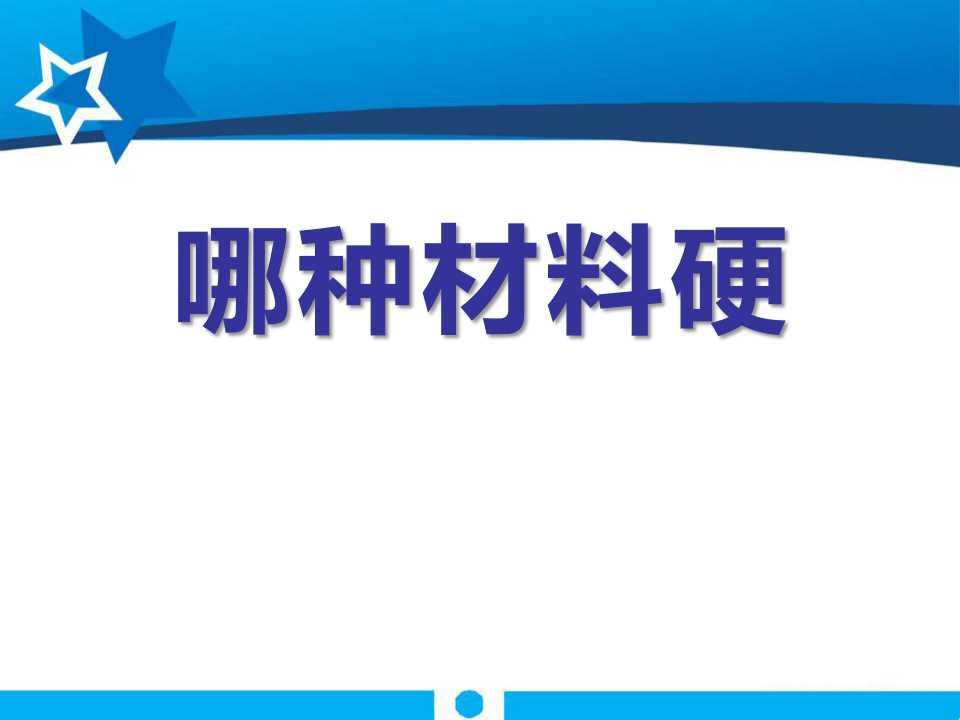 哪种材料硬